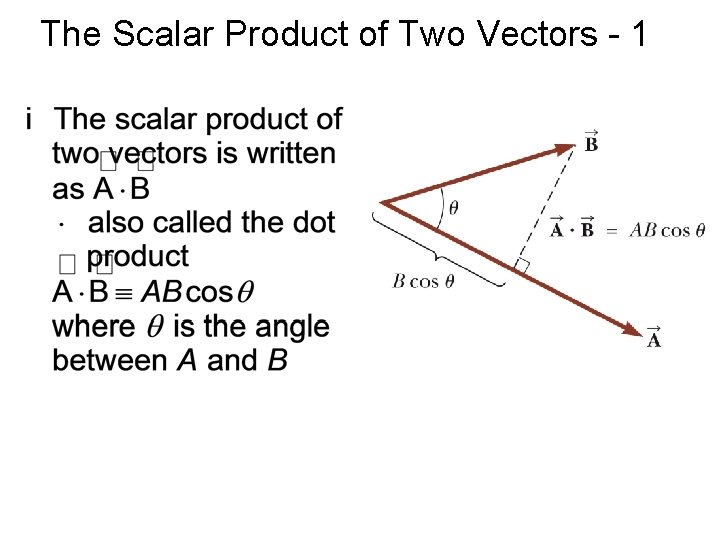 The Scalar Product of Two Vectors - 1

i The scalar product of two vectors is written as $A \cdot B$

· also called the dot product

$A \cdot B \equiv AB\cos\theta$ where $\theta$ is the angle between A and B

$\vec{B}$

$\theta$

$\vec{A} \cdot \vec{B} = AB\cos\theta$

$B\cos\theta$

$\vec{A}$